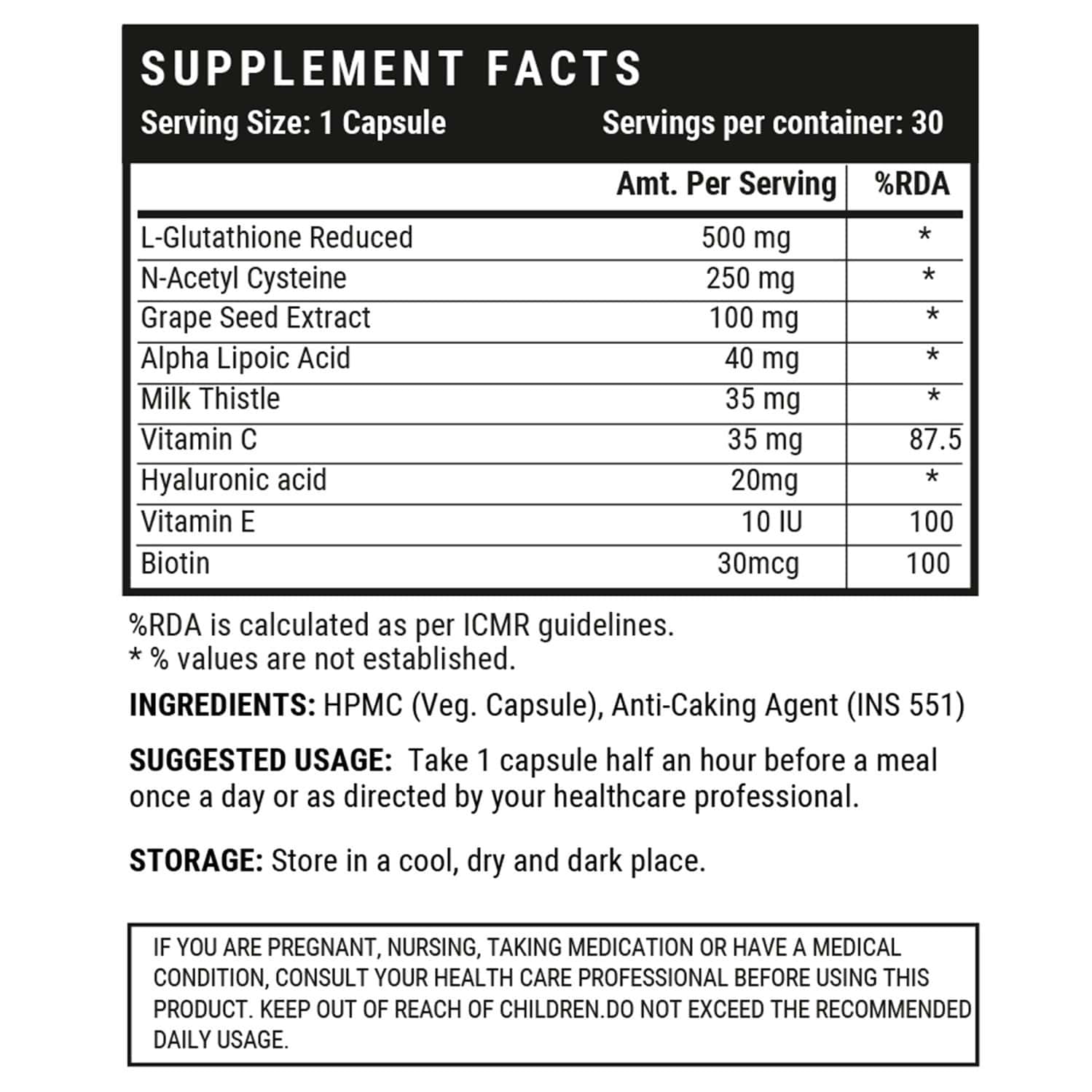 SUPPLEMENT FACTS
Serving Size: 1 Capsule Servings per container: 30

| | Amt. Per Serving | %RDA |
|---|---|---|
| L-Glutathione Reduced | 500 mg | * |
| N-Acetyl Cysteine | 250 mg | * |
| Grape Seed Extract | 100 mg | * |
| Alpha Lipoic Acid | 40 mg | * |
| Milk Thistle | 35 mg | * |
| Vitamin C | 35 mg | 87.5 |
| Hyaluronic acid | 20mg | * |
| Vitamin E | 10 IU | 100 |
| Biotin | 30mcg | 100 |

%RDA is calculated as per ICMR guidelines.
* % values are not established.

INGREDIENTS: HPMC (Veg. Capsule), Anti-Caking Agent (INS 551)

SUGGESTED USAGE: Take 1 capsule half an hour before a meal once a day or as directed by your healthcare professional.

STORAGE: Store in a cool, dry and dark place.

IF YOU ARE PREGNANT, NURSING, TAKING MEDICATION OR HAVE A MEDICAL CONDITION, CONSULT YOUR HEALTH CARE PROFESSIONAL BEFORE USING THIS PRODUCT. KEEP OUT OF REACH OF CHILDREN.DO NOT EXCEED THE RECOMMENDED DAILY USAGE.